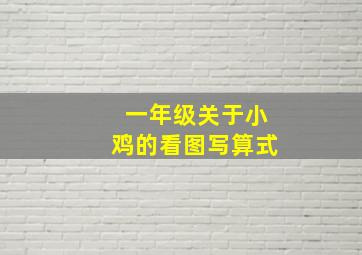 一年级关于小鸡的看图写算式